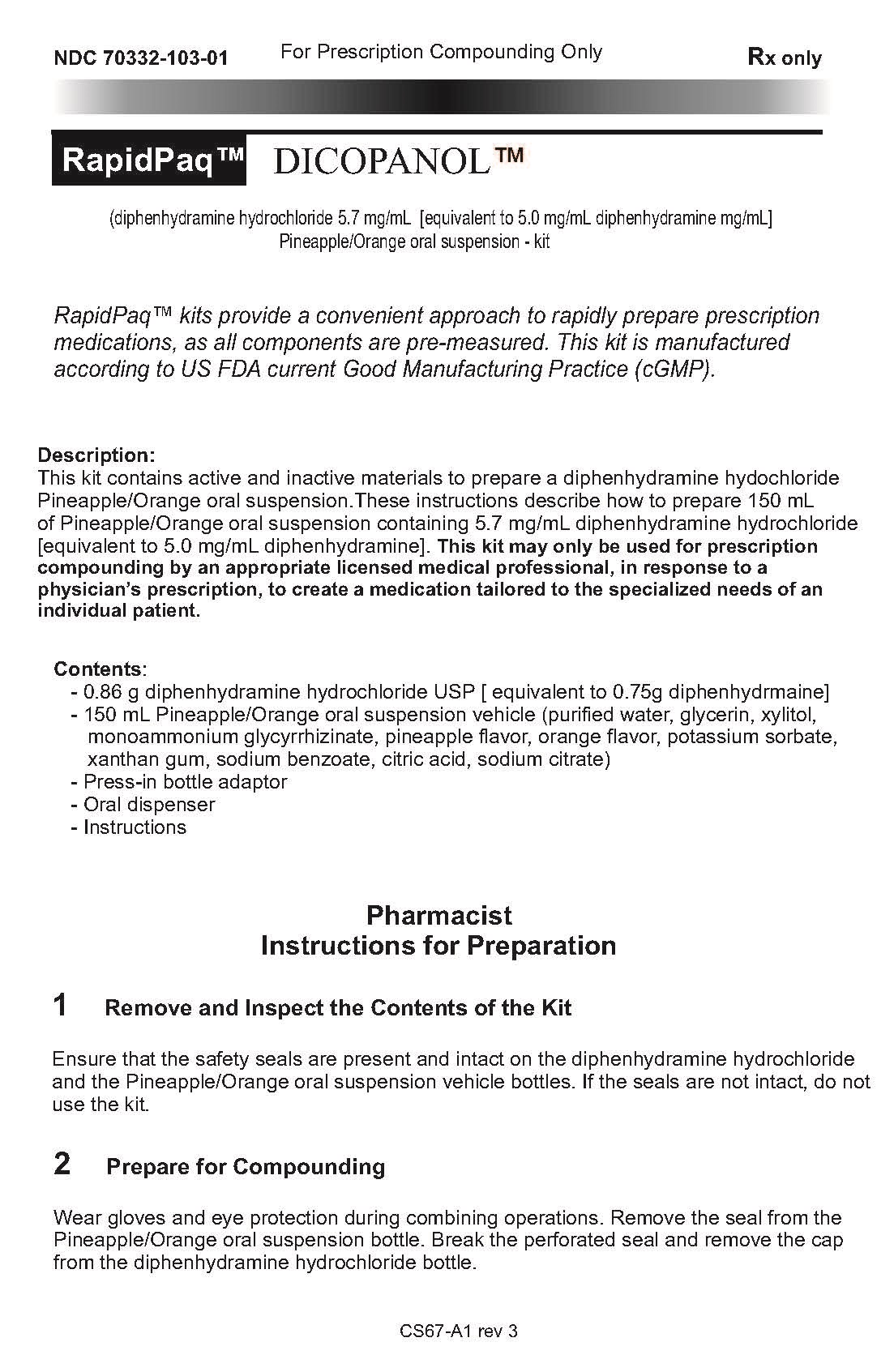 NDC 70332-103-01 For Prescription Compounding Only Rx only

RapidPaq™ DICOPANOL™

(diphenhydramine hydrochloride 5.7 mg/mL [equivalent to 5.0 mg/mL diphenhydramine mg/mL] Pineapple/Orange oral suspension - kit

RapidPaq™ kits provide a convenient approach to rapidly prepare prescription medications, as all components are pre-measured. This kit is manufactured according to US FDA current Good Manufacturing Practice (cGMP).

Description:
This kit contains active and inactive materials to prepare a diphenhydramine hydochloride Pineapple/Orange oral suspension.These instructions describe how to prepare 150 mL of Pineapple/Orange oral suspension containing 5.7 mg/mL diphenhydramine hydrochloride [equivalent to 5.0 mg/mL diphenhydramine]. This kit may only be used for prescription compounding by an appropriate licensed medical professional, in response to a physician's prescription, to create a medication tailored to the specialized needs of an individual patient.

Contents:
- 0.86 g diphenhydramine hydrochloride USP [ equivalent to 0.75g diphenhydrmaine]
- 150 mL Pineapple/Orange oral suspension vehicle (purified water, glycerin, xylitol, monoammonium glycyrrhizinate, pineapple flavor, orange flavor, potassium sorbate, xanthan gum, sodium benzoate, citric acid, sodium citrate)
- Press-in bottle adaptor
- Oral dispenser
- Instructions

Pharmacist
Instructions for Preparation

1 Remove and Inspect the Contents of the Kit

Ensure that the safety seals are present and intact on the diphenhydramine hydrochloride and the Pineapple/Orange oral suspension vehicle bottles. If the seals are not intact, do not use the kit.

2 Prepare for Compounding

Wear gloves and eye protection during combining operations. Remove the seal from the Pineapple/Orange oral suspension bottle. Break the perforated seal and remove the cap from the diphenhydramine hydrochloride bottle.

CS67-A1 rev 3